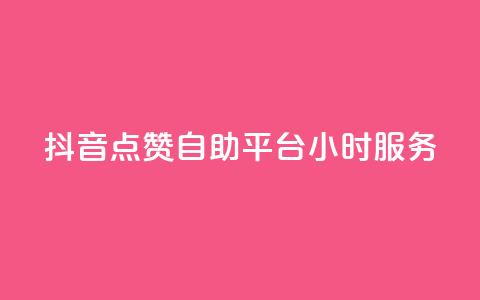 抖音点赞自助平台小时服务